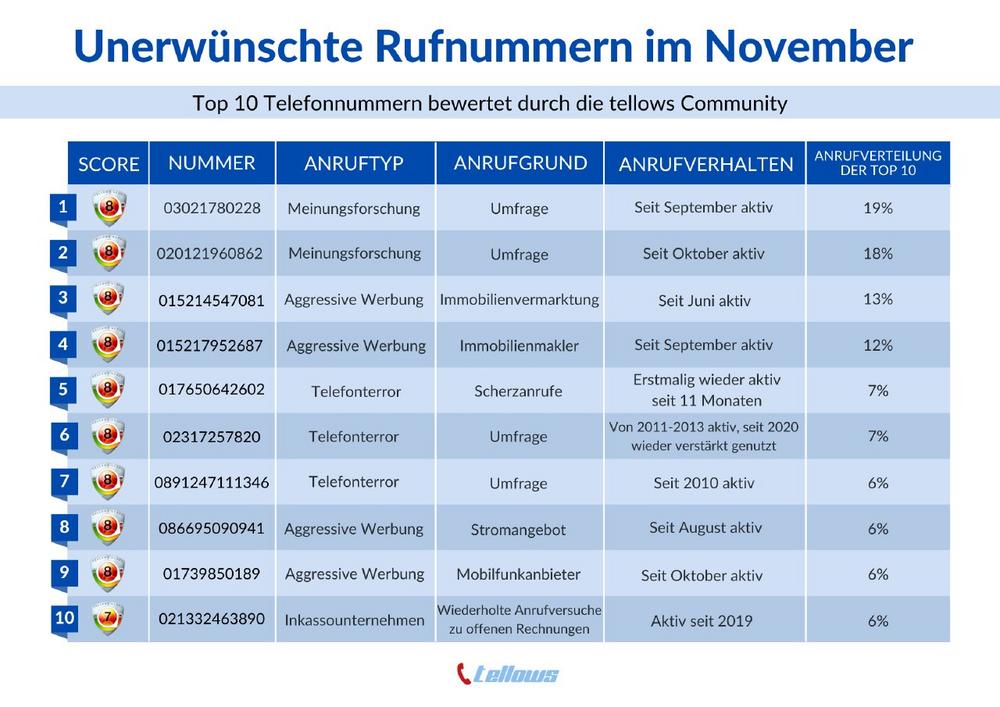 Unerwünschte Rufnummern im November

Top 10 Telefonnummern bewertet durch die tellows Community

| | SCORE | NUMMER | ANRUFTYP | ANRUFGRUND | ANRUFVERHALTEN | ANRUFVERTEILUNG DER TOP 10 |
|---|---|---|---|---|---|---|
| 1 | 8 | 03021780228 | Meinungsforschung | Umfrage | Seit September aktiv | 19% |
| 2 | 8 | 020121960862 | Meinungsforschung | Umfrage | Seit Oktober aktiv | 18% |
| 3 | 8 | 015214547081 | Aggressive Werbung | Immobilienvermarktung | Seit Juni aktiv | 13% |
| 4 | 8 | 015217952687 | Aggressive Werbung | Immobilienmakler | Seit September aktiv | 12% |
| 5 | 8 | 017650642602 | Telefonterror | Scherzanrufe | Erstmalig wieder aktiv seit 11 Monaten | 7% |
| 6 | 8 | 02317257820 | Telefonterror | Umfrage | Von 2011-2013 aktiv, seit 2020 wieder verstärkt genutzt | 7% |
| 7 | 8 | 0891247111346 | Telefonterror | Umfrage | Seit 2010 aktiv | 6% |
| 8 | 8 | 086695090941 | Aggressive Werbung | Stromangebot | Seit August aktiv | 6% |
| 9 | 8 | 01739850189 | Aggressive Werbung | Mobilfunkanbieter | Seit Oktober aktiv | 6% |
| 10 | 7 | 021332463890 | Inkassounternehmen | Wiederholte Anrufversuche zu offenen Rechnungen | Aktiv seit 2019 | 6% |

tellows